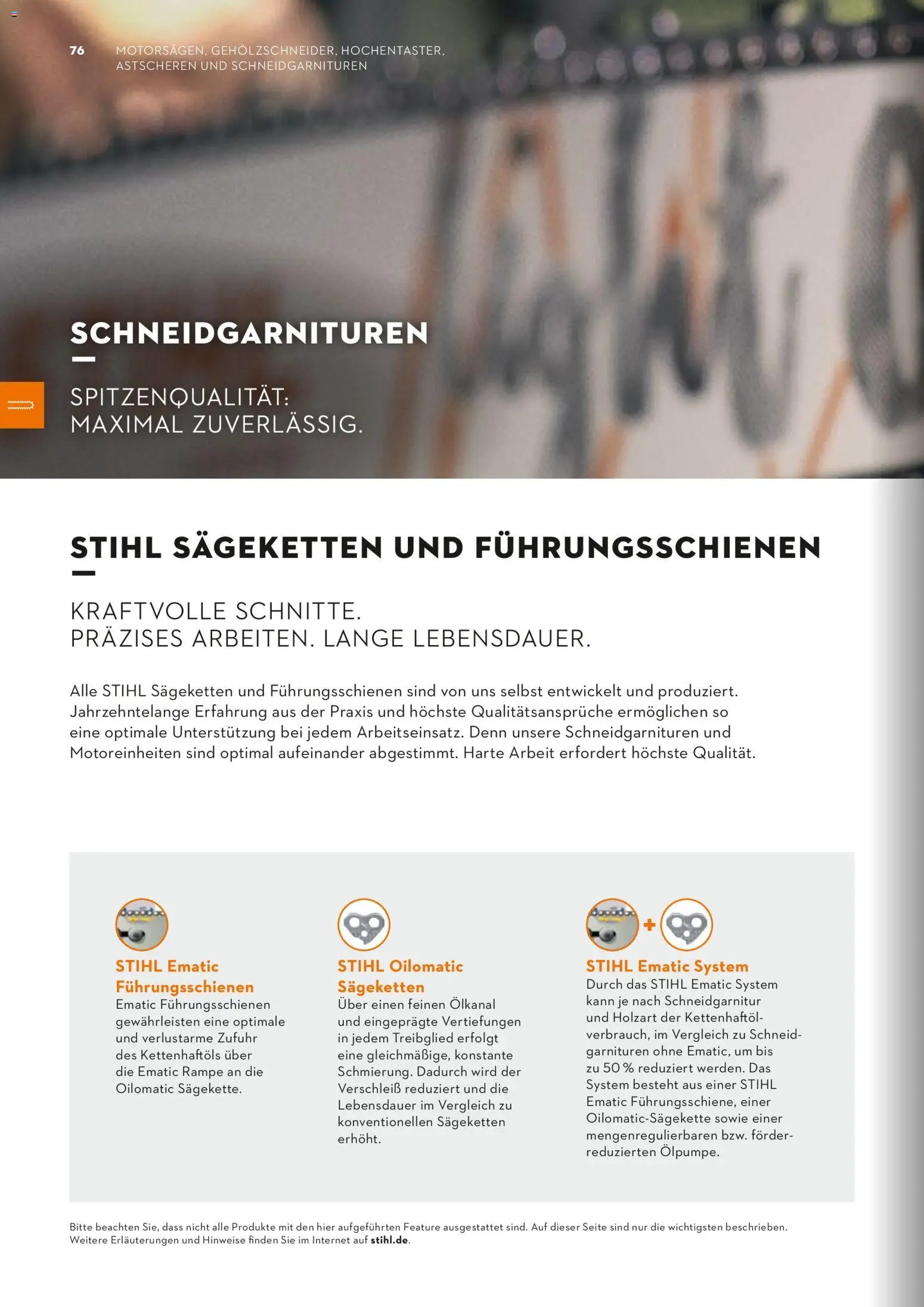 76 MOTORSÄGEN, GEHÖLZSCHNEIDER, HOCHENTASTER, ASTSCHEREN UND SCHNEIDGARNITUREN

SCHNEIDGARNITUREN

SPITZENQUALITÄT: MAXIMAL ZUVERLÄSSIG.

STIHL SÄGEKETTEN UND FÜHRUNGSSCHIENEN

KRAFTVOLLE SCHNITTE.
PRÄZISES ARBEITEN. LANGE LEBENSDAUER.

Alle STIHL Sägeketten und Führungsschienen sind von uns selbst entwickelt und produziert. Jahrzehntelange Erfahrung aus der Praxis und höchste Qualitätsansprüche ermöglichen so eine optimale Unterstützung bei jedem Arbeitseinsatz. Denn unsere Schneidgarnituren und Motoreinheiten sind optimal aufeinander abgestimmt. Harte Arbeit erfordert höchste Qualität.

STIHL Ematic Führungsschienen
Ematic Führungsschienen gewährleisten eine optimale und verlustarme Zufuhr des Kettenhaftöls über die Ematic Rampe an die Oilomatic Sägekette.

STIHL Oilomatic Sägeketten
Über einen feinen Ölkanal und eingeprägte Vertiefungen in jedem Treibglied erfolgt eine gleichmäßige, konstante Schmierung. Dadurch wird der Verschleiß reduziert und die Lebensdauer im Vergleich zu konventionellen Sägeketten erhöht.

STIHL Ematic System
Durch das STIHL Ematic System kann je nach Schneidgarnitur und Holzart der Kettenhaftölverbrauch, im Vergleich zu Schneidgarnituren ohne Ematic, um bis zu 50 % reduziert werden. Das System besteht aus einer STIHL Ematic Führungsschiene, einer Oilomatic-Sägekette sowie einer mengenregulierbaren bzw. förderreduzierten Ölpumpe.

Bitte beachten Sie, dass nicht alle Produkte mit den hier aufgeführten Feature ausgestattet sind. Auf dieser Seite sind nur die wichtigsten beschrieben. Weitere Erläuterungen und Hinweise finden Sie im Internet auf stihl.de.